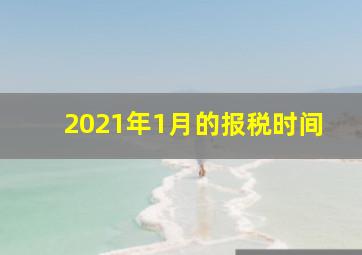 2021年1月的报税时间